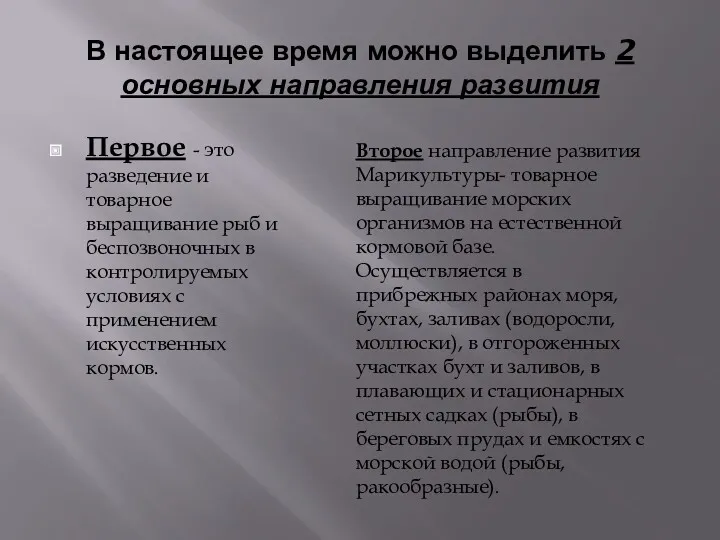 В настоящее время можно выделить 2 основных направления развития

Первое - это разведение и товарное выращивание рыб и беспозвоночных в контролируемых условиях с применением искусственных кормов.

Второе направление развития Марикультуры- товарное выращивание морских организмов на естественной кормовой базе. Осуществляется в прибрежных районах моря, бухтах, заливах (водоросли, моллюски), в отгороженных участках бухт и заливов, в плавающих и стационарных сетных садках (рыбы), в береговых прудах и емкостях с морской водой (рыбы, ракообразные).